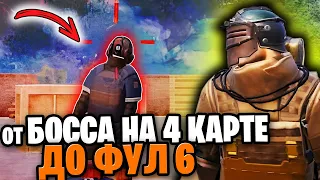 от БОССА НА 4 КАРТЕ
ДО ФУЛ 6